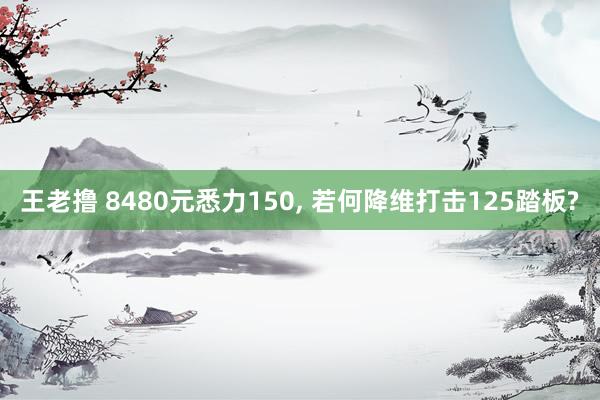 王老撸 8480元悉力150, 若何降维打击125踏板?